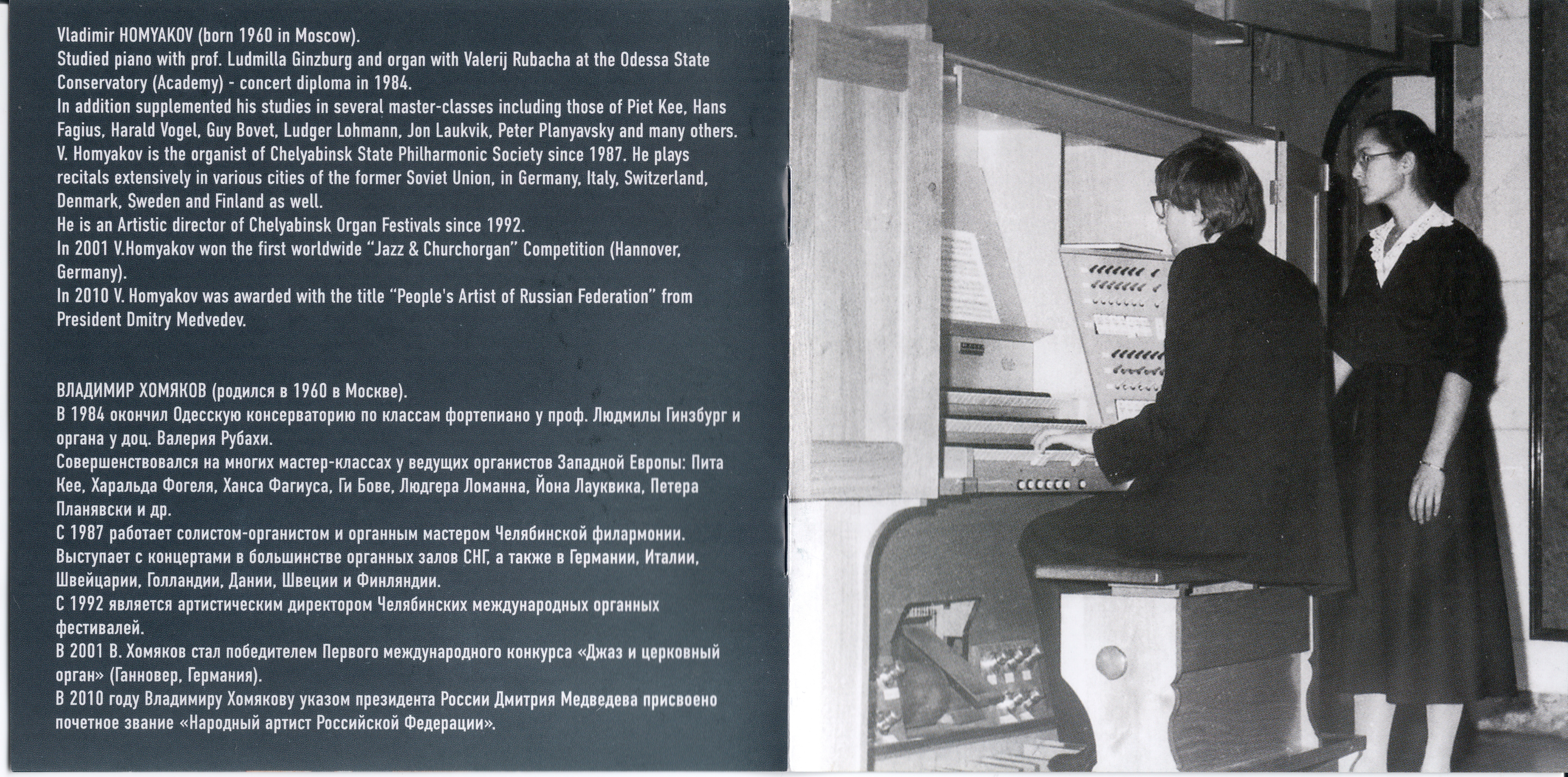 Vladimir HOMYAKOV (born 1960 in Moscow).
Studied piano with prof. Ludmilla Ginzburg and organ with Valerij Rubacha at the Odessa State Conservatory (Academy) - concert diploma in 1984.
In addition supplemented his studies in several master-classes including those of Piet Kee, Hans Fagius, Harald Vogel, Guy Bovet, Ludger Lohmann, Jon Laukvik, Peter Planyavsky and many others.
V. Homyakov is the organist of Chelyabinsk State Philharmonic Society since 1987. He plays recitals extensively in various cities of the former Soviet Union, in Germany, Italy, Switzerland, Denmark, Sweden and Finland as well.
He is an Artistic director of Chelyabinsk Organ Festivals since 1992.
In 2001 V.Homyakov won the first worldwide "Jazz & Churchorgan" Competition (Hannover, Germany).
In 2010 V. Homyakov was awarded with the title "People's Artist of Russian Federation" from President Dmitry Medvedev.

ВЛАДИМИР ХОМЯКОВ (родился в 1960 в Москве).
В 1984 окончил Одесскую консерваторию по классам фортепиано у проф. Людмилы Гинзбург и органа у доц. Валерия Рубахи.
Совершенствовался на многих мастер-классах у ведущих органистов Западной Европы: Пита Кее, Харальда Фогеля, Ханса Фагиуса, Ги Бове, Людгера Ломанна, Йона Лауквика, Петера Планявски и др.
С 1987 работает солистом-органистом и органным мастером Челябинской филармонии.
Выступает с концертами в большинстве органных залов СНГ, а также в Германии, Италии, Швейцарии, Голландии, Дании, Швеции и Финляндии.
С 1992 является артистическим директором Челябинских международных органных фестивалей.
В 2001 В. Хомяков стал победителем Первого международного конкурса «Джаз и церковный орган» (Ганновер, Германия).
В 2010 году Владимиру Хомякову указом президента России Дмитрия Медведева присвоено почетное звание «Народный артист Российской Федерации».